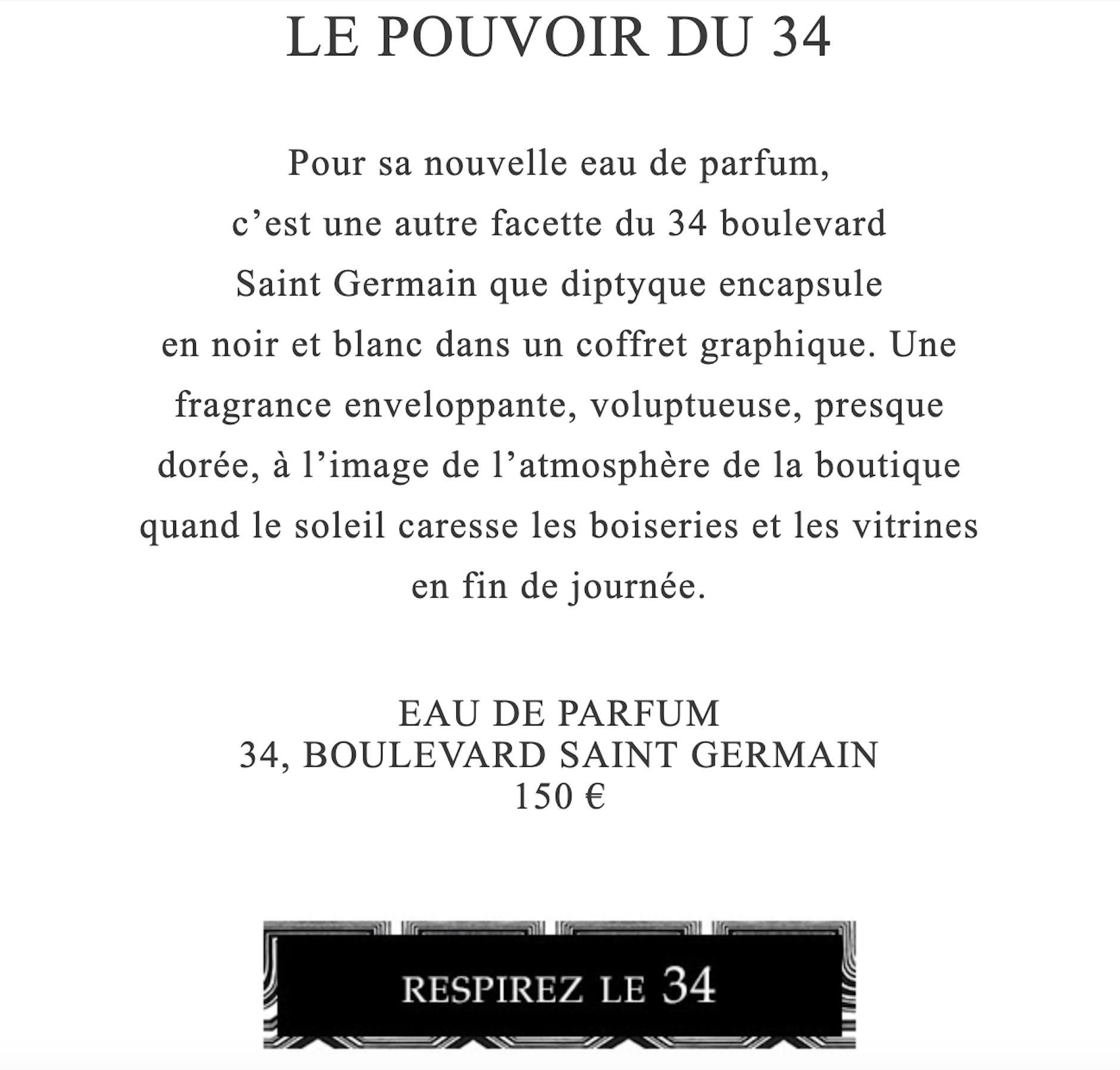 LE POUVOIR DU 34

Pour sa nouvelle eau de parfum, c’est une autre facette du 34 boulevard Saint Germain que diptyque encapsule en noir et blanc dans un coffret graphique. Une fragrance enveloppante, voluptueuse, presque dorée, à l’image de l’atmosphère de la boutique quand le soleil caresse les boiseries et les vitrines en fin de journée.

EAU DE PARFUM
34, BOULEVARD SAINT GERMAIN
150 €

RESPIREZ LE 34